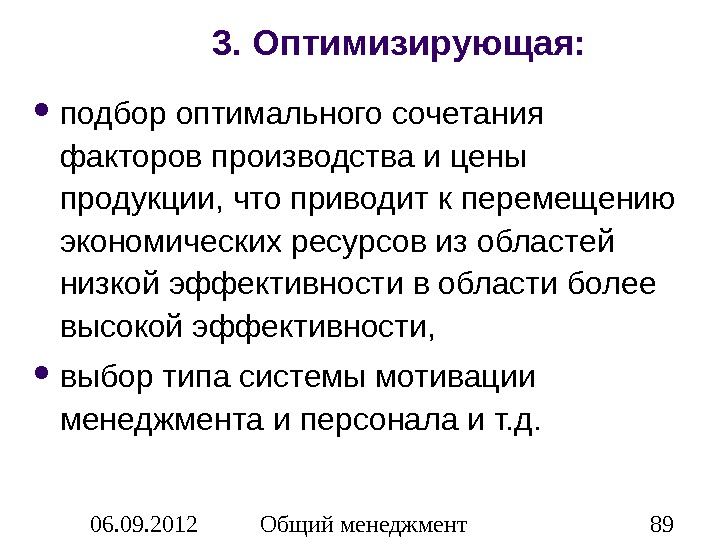 3. Оптимизирующая:

• подбор оптимального сочетания факторов производства и цены продукции, что приводит к перемещению экономических ресурсов из областей низкой эффективности в области более высокой эффективности,

• выбор типа системы мотивации менеджмента и персонала и т.д.

06.09.2012 Общий менеджмент 89